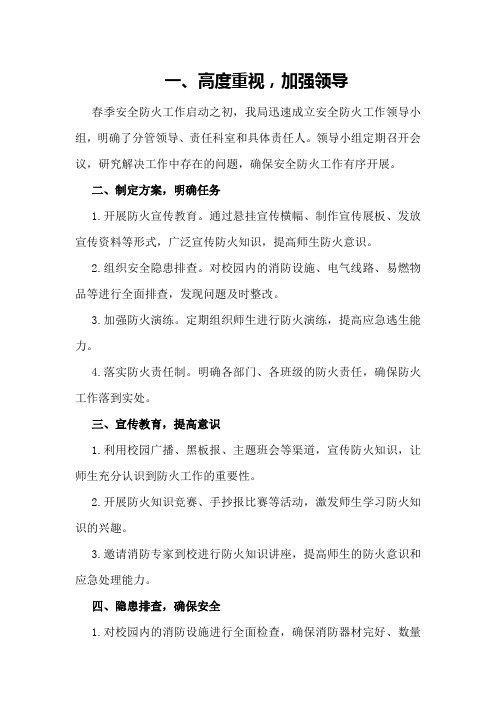 一、高度重视，加强领导

春季安全防火工作启动之初，我局迅速成立安全防火工作领导小组，明确了分管领导、责任科室和具体责任人。领导小组定期召开会议，研究解决工作中存在的问题，确保安全防火工作有序开展。

二、制定方案，明确任务

1.开展防火宣传教育。通过悬挂宣传横幅、制作宣传展板、发放宣传资料等形式，广泛宣传防火知识，提高师生防火意识。

2.组织安全隐患排查。对校园内的消防设施、电气线路、易燃物品等进行全面排查，发现问题及时整改。

3.加强防火演练。定期组织师生进行防火演练，提高应急逃生能力。

4.落实防火责任制。明确各部门、各班级的防火责任，确保防火工作落到实处。

三、宣传教育，提高意识

1.利用校园广播、黑板报、主题班会等渠道，宣传防火知识，让师生充分认识到防火工作的重要性。

2.开展防火知识竞赛、手抄报比赛等活动，激发师生学习防火知识的兴趣。

3.邀请消防专家到校进行防火知识讲座，提高师生的防火意识和应急处理能力。

四、隐患排查，确保安全

1.对校园内的消防设施进行全面检查，确保消防器材完好、数量